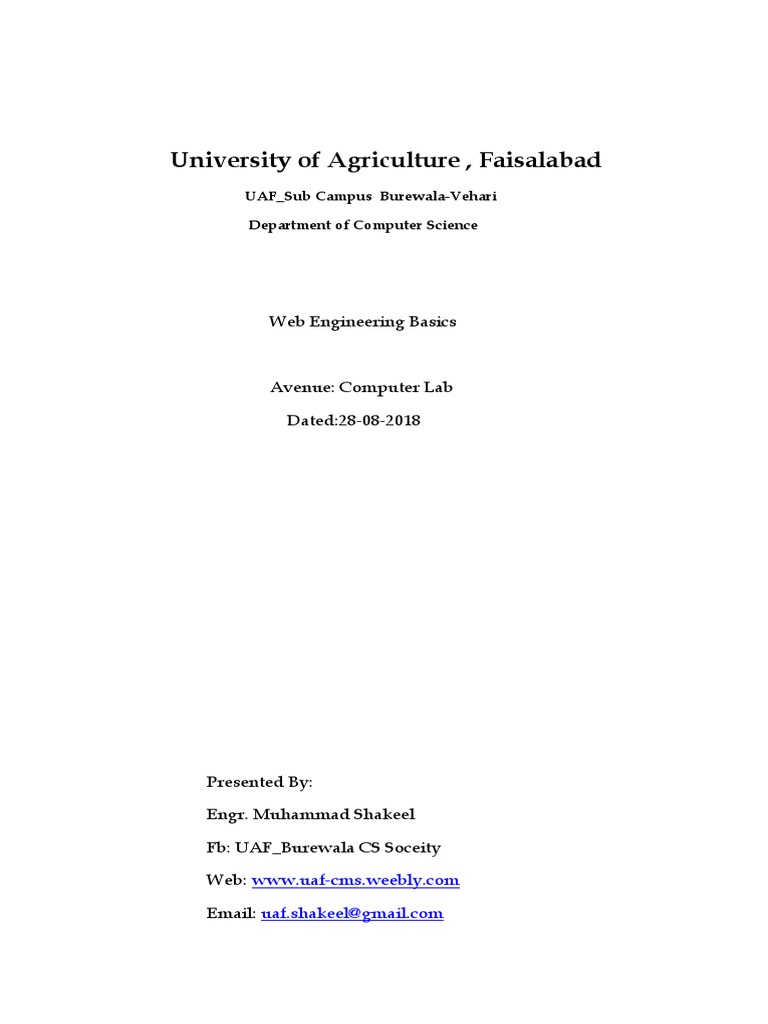 University of Agriculture , Faisalabad

UAF_Sub Campus Burewala-Vehari

Department of Computer Science

Web Engineering Basics

Avenue: Computer Lab

Dated:28-08-2018

Presented By:

Engr. Muhammad Shakeel

Fb: UAF_Burewala CS Soceity

Web: www.uaf-cms.weebly.com

Email: uaf.shakeel@gmail.com